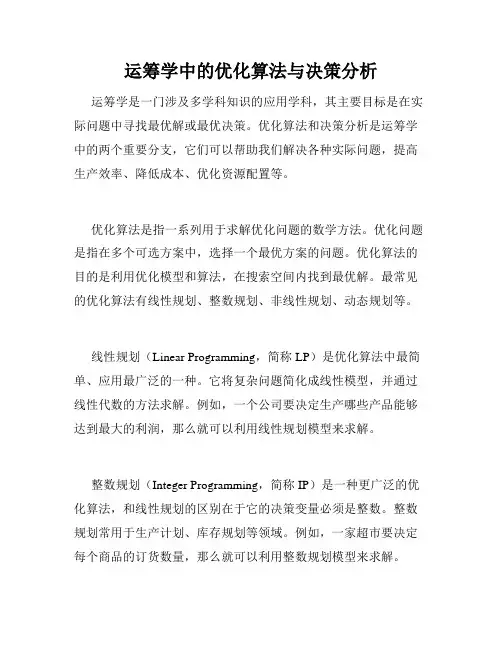 运筹学中的优化算法与决策分析

运筹学是一门涉及多学科知识的应用学科，其主要目标是在实际问题中寻找最优解或最优决策。优化算法和决策分析是运筹学中的两个重要分支，它们可以帮助我们解决各种实际问题，提高生产效率、降低成本、优化资源配置等。

优化算法是指一系列用于求解优化问题的数学方法。优化问题是指在多个可选方案中，选择一个最优方案的问题。优化算法的目的是利用优化模型和算法，在搜索空间内找到最优解。最常见的优化算法有线性规划、整数规划、非线性规划、动态规划等。

线性规划（Linear Programming，简称 LP）是优化算法中最简单、应用最广泛的一种。它将复杂问题简化成线性模型，并通过线性代数的方法求解。例如，一个公司要决定生产哪些产品能够达到最大的利润，那么就可以利用线性规划模型来求解。

整数规划（Integer Programming，简称 IP）是一种更广泛的优化算法，和线性规划的区别在于它的决策变量必须是整数。整数规划常用于生产计划、库存规划等领域。例如，一家超市要决定每个商品的订货数量，那么就可以利用整数规划模型来求解。